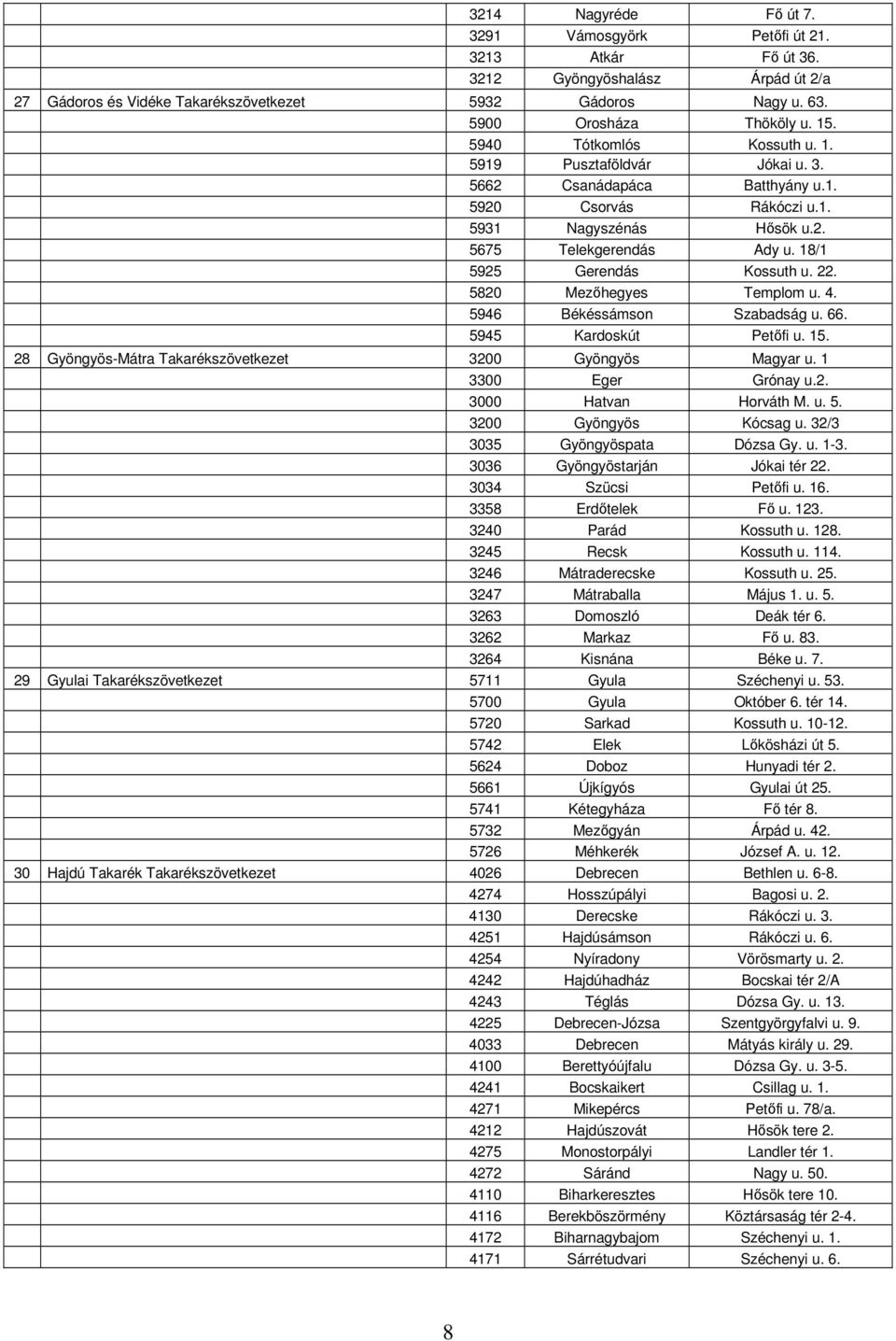 | | | | | |
|---|---|---|---|---|
| | | 3214 | Nagyréde | Fő út 7. |
| | | 3291 | Vámosgyörk | Petőfi út 21. |
| | | 3213 | Atkár | Fő út 36. |
| | | 3212 | Gyöngyöshalász | Árpád út 2/a |
| 27 | Gádoros és Vidéke Takarékszövetkezet | 5932 | Gádoros | Nagy u. 63. |
| | | 5900 | Orosháza | Thököly u. 15. |
| | | 5940 | Tótkomlós | Kossuth u. 1. |
| | | 5919 | Pusztaföldvár | Jókai u. 3. |
| | | 5662 | Csanádapáca | Batthyány u.1. |
| | | 5920 | Csorvás | Rákóczi u.1. |
| | | 5931 | Nagyszénás | Hősök u.2. |
| | | 5675 | Telekgerendás | Ady u. 18/1 |
| | | 5925 | Gerendás | Kossuth u. 22. |
| | | 5820 | Mezőhegyes | Templom u. 4. |
| | | 5946 | Békéssámson | Szabadság u. 66. |
| | | 5945 | Kardoskút | Petőfi u. 15. |
| 28 | Gyöngyös-Mátra Takarékszövetkezet | 3200 | Gyöngyös | Magyar u. 1 |
| | | 3300 | Eger | Grónay u.2. |
| | | 3000 | Hatvan | Horváth M. u. 5. |
| | | 3200 | Gyöngyös | Kócsag u. 32/3 |
| | | 3035 | Gyöngyöspata | Dózsa Gy. u. 1-3. |
| | | 3036 | Gyöngyöstarján | Jókai tér 22. |
| | | 3034 | Szücsi | Petőfi u. 16. |
| | | 3358 | Erdőtelek | Fő u. 123. |
| | | 3240 | Parád | Kossuth u. 128. |
| | | 3245 | Recsk | Kossuth u. 114. |
| | | 3246 | Mátraderecske | Kossuth u. 25. |
| | | 3247 | Mátraballa | Május 1. u. 5. |
| | | 3263 | Domoszló | Deák tér 6. |
| | | 3262 | Markaz | Fő u. 83. |
| | | 3264 | Kisnána | Béke u. 7. |
| 29 | Gyulai Takarékszövetkezet | 5711 | Gyula | Széchenyi u. 53. |
| | | 5700 | Gyula | Október 6. tér 14. |
| | | 5720 | Sarkad | Kossuth u. 10-12. |
| | | 5742 | Elek | Lőkösházi út 5. |
| | | 5624 | Doboz | Hunyadi tér 2. |
| | | 5661 | Újkígyós | Gyulai út 25. |
| | | 5741 | Kétegyháza | Fő tér 8. |
| | | 5732 | Mezőgyán | Árpád u. 42. |
| | | 5726 | Méhkerék | József A. u. 12. |
| 30 | Hajdú Takarék Takarékszövetkezet | 4026 | Debrecen | Bethlen u. 6-8. |
| | | 4274 | Hosszúpályi | Bagosi u. 2. |
| | | 4130 | Derecske | Rákóczi u. 3. |
| | | 4251 | Hajdúsámson | Rákóczi u. 6. |
| | | 4254 | Nyíradony | Vörösmarty u. 2. |
| | | 4242 | Hajdúhadház | Bocskai tér 2/A |
| | | 4243 | Téglás | Dózsa Gy. u. 13. |
| | | 4225 | Debrecen-Józsa | Szentgyörgyfalvi u. 9. |
| | | 4033 | Debrecen | Mátyás király u. 29. |
| | | 4100 | Berettyóújfalu | Dózsa Gy. u. 3-5. |
| | | 4241 | Bocskaikert | Csillag u. 1. |
| | | 4271 | Mikepércs | Petőfi u. 78/a. |
| | | 4212 | Hajdúszovát | Hősök tere 2. |
| | | 4275 | Monostorpályi | Landler tér 1. |
| | | 4272 | Sáránd | Nagy u. 50. |
| | | 4110 | Biharkeresztes | Hősök tere 10. |
| | | 4116 | Berekböszörmény | Köztársaság tér 2-4. |
| | | 4172 | Biharnagybajom | Széchenyi u. 1. |
| | | 4171 | Sárrétudvari | Széchenyi u. 6. |

8